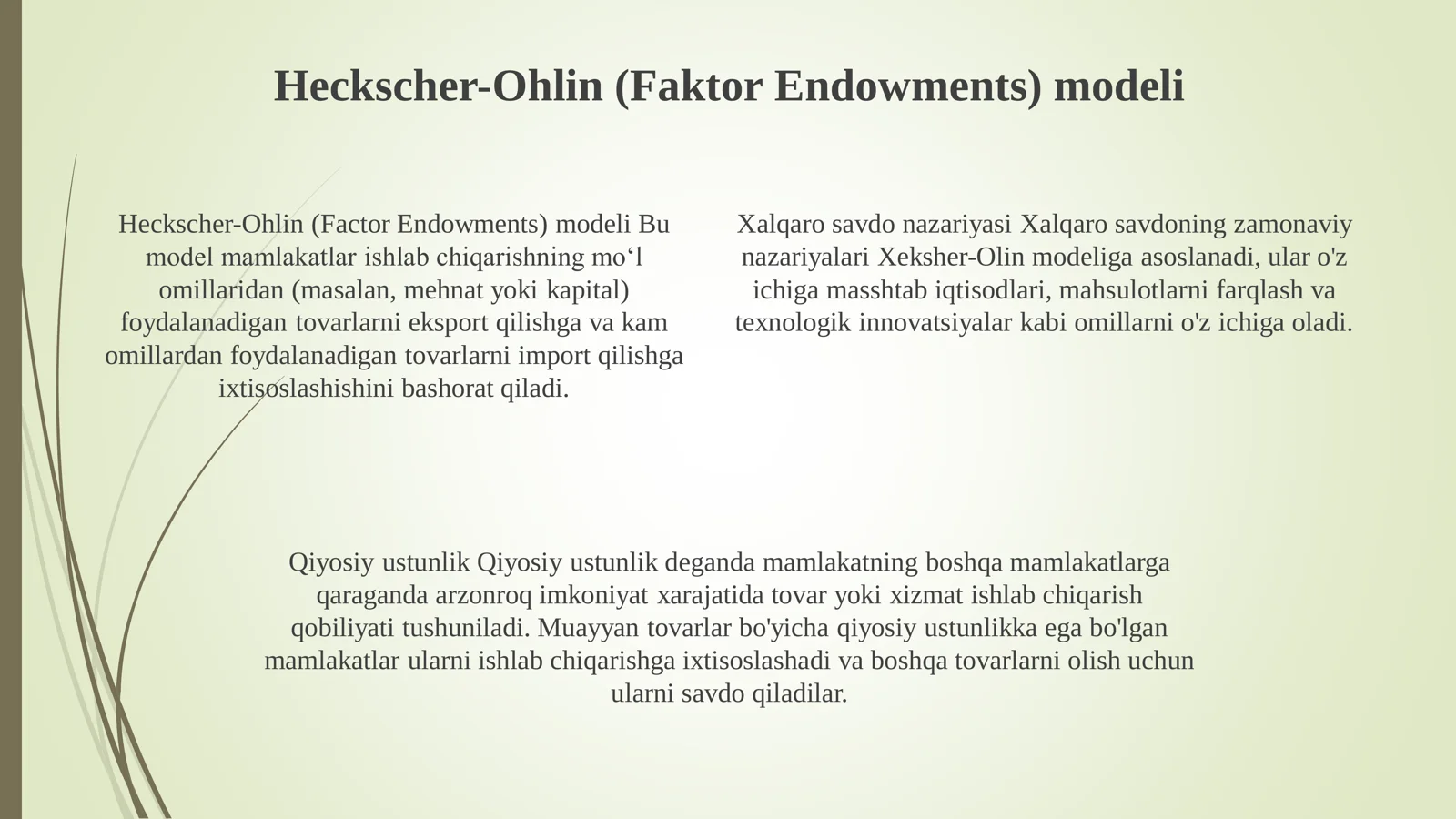 Heckscher-Ohlin (Faktor Endowments) modeli

Heckscher-Ohlin (Factor Endowments) modeli Bu model mamlakatlar ishlab chiqarishning mo‘l omillaridan (masalan, mehnat yoki kapital) foydalanadigan tovarlarni eksport qilishga va kam omillardan foydalanadigan tovarlarni import qilishga ixtisoslashishini bashorat qiladi.

Xalqaro savdo nazariyasi Xalqaro savdoning zamonaviy nazariyalari Xeksher-Olin modeliga asoslanadi, ular o'z ichiga masshtab iqtisodlari, mahsulotlarni farqlash va texnologik innovatsiyalar kabi omillarni o'z ichiga oladi.

Qiyosiy ustunlik Qiyosiy ustunlik deganda mamlakatning boshqa mamlakatlarga qaraganda arzonroq imkoniyat xarajatida tovar yoki xizmat ishlab chiqarish qobiliyati tushuniladi. Muayyan tovarlar bo'yicha qiyosiy ustunlikka ega bo'lgan mamlakatlar ularni ishlab chiqarishga ixtisoslashadi va boshqa tovarlarni olish uchun ularni savdo qiladilar.